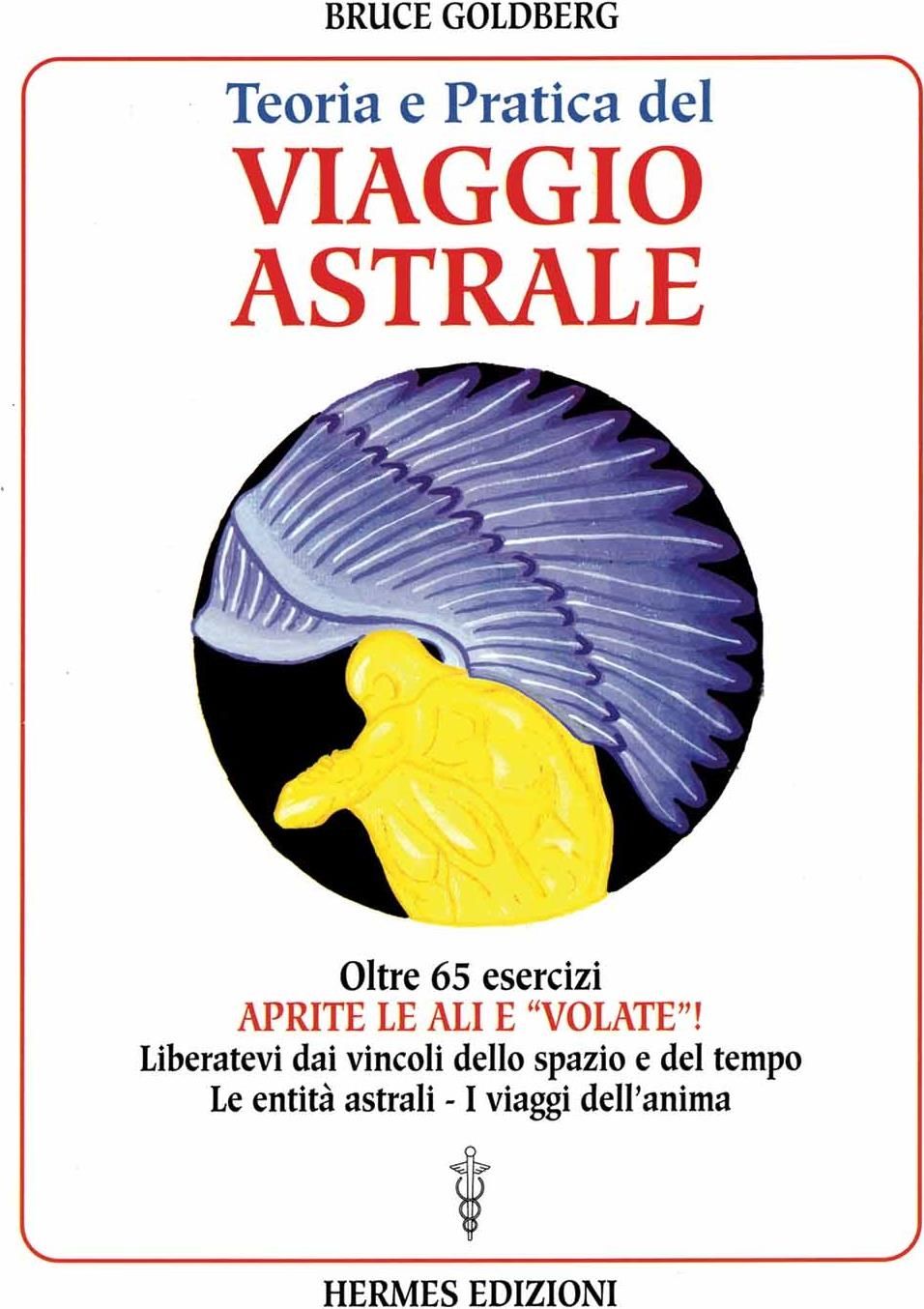 BRUCE GOLDBERG

Teoria e Pratica del
VIAGGIO
ASTRALE

Oltre 65 esercizi
APRITE LE ALI E "VOLATE"!
Liberatevi dai vincoli dello spazio e del tempo
Le entità astrali - I viaggi dell'anima

HERMES EDIZIONI